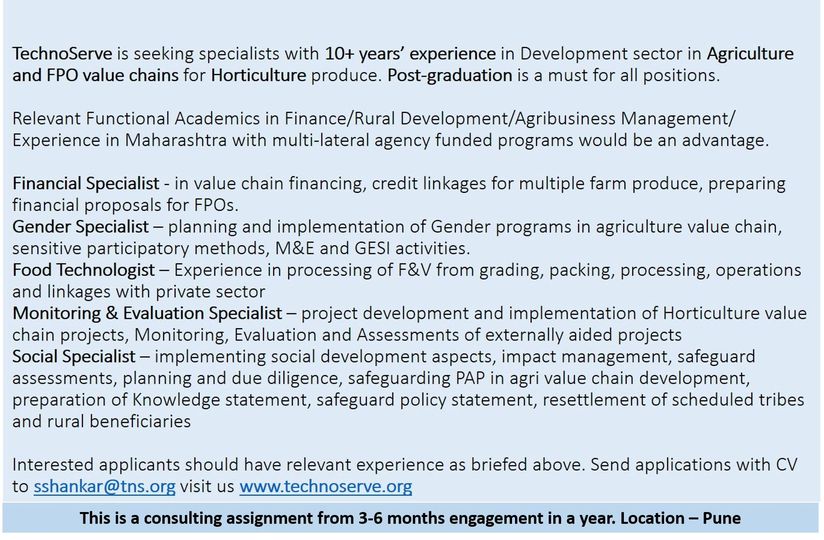 TechnoServe is seeking specialists with 10+ years' experience in Development sector in Agriculture and FPO value chains for Horticulture produce. Post-graduation is a must for all positions.

Relevant Functional Academics in Finance/Rural Development/Agribusiness Management/ Experience in Maharashtra with multi-lateral agency funded programs would be an advantage.

Financial Specialist - in value chain financing, credit linkages for multiple farm produce, preparing financial proposals for FPOs.
Gender Specialist – planning and implementation of Gender programs in agriculture value chain, sensitive participatory methods, M&E and GESI activities.
Food Technologist – Experience in processing of F&V from grading, packing, processing, operations and linkages with private sector
Monitoring & Evaluation Specialist – project development and implementation of Horticulture value chain projects, Monitoring, Evaluation and Assessments of externally aided projects
Social Specialist – implementing social development aspects, impact management, safeguard assessments, planning and due diligence, safeguarding PAP in agri value chain development, preparation of Knowledge statement, safeguard policy statement, resettlement of scheduled tribes and rural beneficiaries

Interested applicants should have relevant experience as briefed above. Send applications with CV to sshankar@tns.org visit us www.technoserve.org

This is a consulting assignment from 3-6 months engagement in a year. Location – Pune